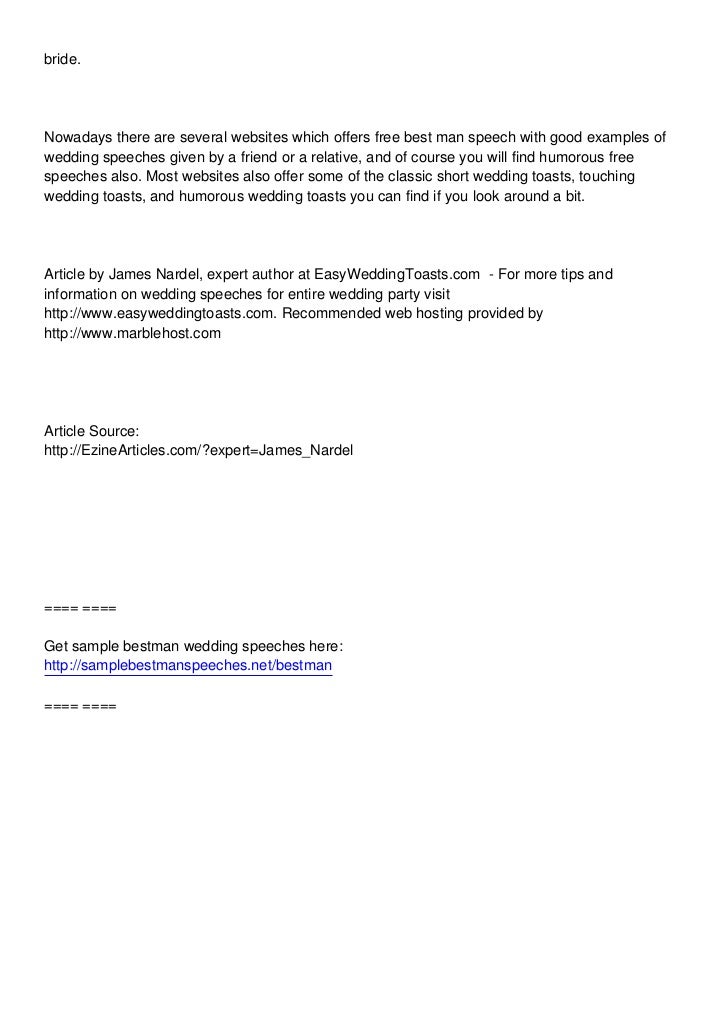 bride.

Nowadays there are several websites which offers free best man speech with good examples of wedding speeches given by a friend or a relative, and of course you will find humorous free speeches also. Most websites also offer some of the classic short wedding toasts, touching wedding toasts, and humorous wedding toasts you can find if you look around a bit.

Article by James Nardel, expert author at EasyWeddingToasts.com - For more tips and information on wedding speeches for entire wedding party visit http://www.easyweddingtoasts.com. Recommended web hosting provided by http://www.marblehost.com

Article Source:
http://EzineArticles.com/?expert=James_Nardel

==== ====

Get sample bestman wedding speeches here:
http://samplebestmanspeeches.net/bestman

==== ====